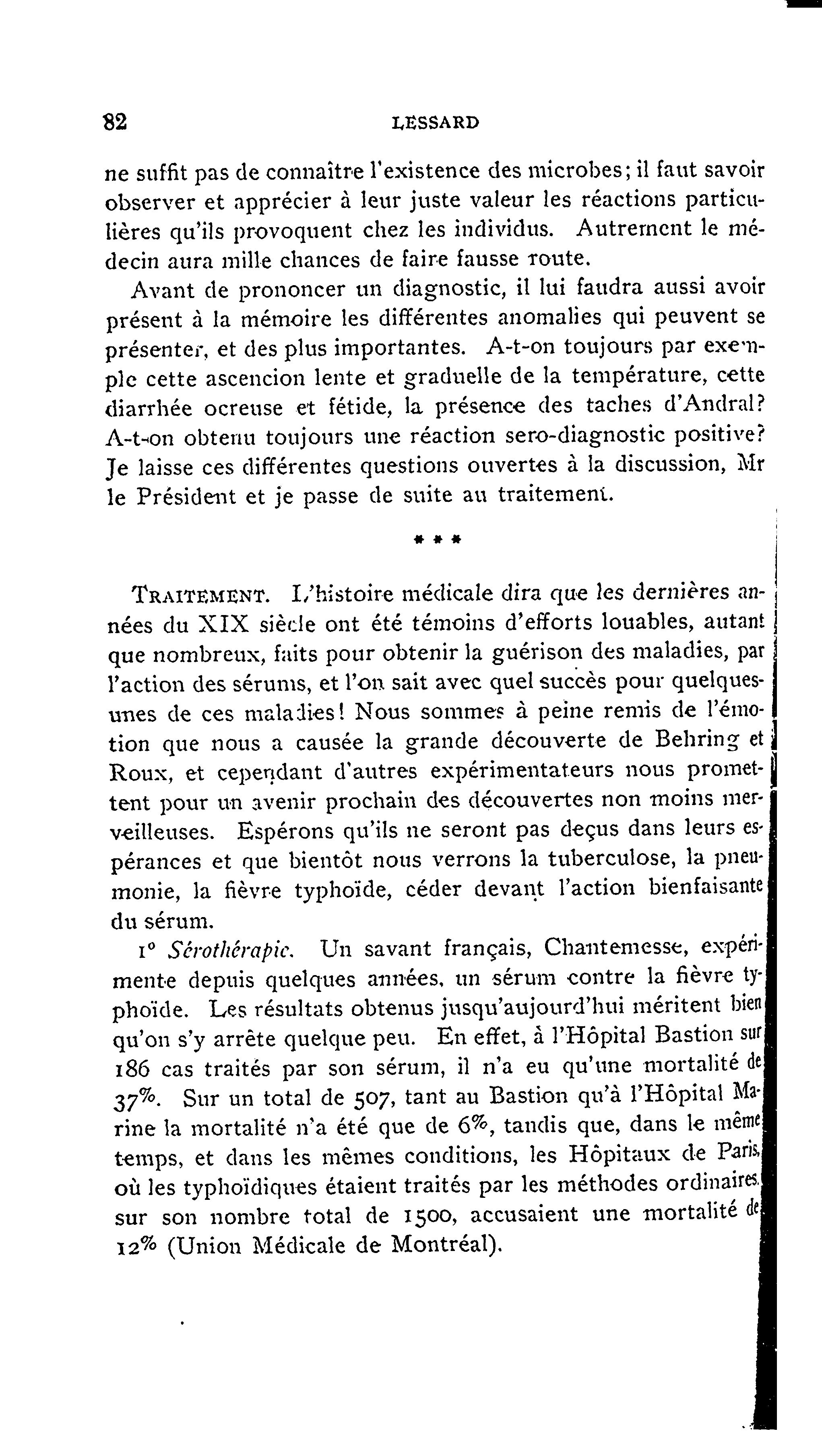 82 LESSARD

ne suffit pas de connaître l'existence des microbes; il faut savoir observer et apprécier à leur juste valeur les réactions particulières qu'ils provoquent chez les individus. Autrement le médecin aura mille chances de faire fausse route.

Avant de prononcer un diagnostic, il lui faudra aussi avoir présent à la mémoire les différentes anomalies qui peuvent se présenter, et des plus importantes. A-t-on toujours par exemple cette ascencion lente et graduelle de la température, cette diarrhée ocreuse et fétide, la présence des taches d'Andral? A-t-on obtenu toujours une réaction sero-diagnostic positive? Je laisse ces différentes questions ouvertes à la discussion, Mr le Président et je passe de suite au traitement.

* * *

TRAITEMENT. L'histoire médicale dira que les dernières années du XIX siècle ont été témoins d'efforts louables, autant que nombreux, faits pour obtenir la guérison des maladies, par l'action des sérums, et l'on sait avec quel succès pour quelques-unes de ces maladies! Nous sommes à peine remis de l'émotion que nous a causée la grande découverte de Behring et Roux, et cependant d'autres expérimentateurs nous promettent pour un avenir prochain des découvertes non moins merveilleuses. Espérons qu'ils ne seront pas deçus dans leurs espérances et que bientôt nous verrons la tuberculose, la pneumonie, la fièvre typhoïde, céder devant l'action bienfaisante du sérum.

1° Sérothérapie. Un savant français, Chantemesse, expérimente depuis quelques années, un sérum contre la fièvre typhoïde. Les résultats obtenus jusqu'aujourd'hui méritent bien qu'on s'y arrête quelque peu. En effet, à l'Hôpital Bastion sur 186 cas traités par son sérum, il n'a eu qu'une mortalité de 37%. Sur un total de 507, tant au Bastion qu'à l'Hôpital Marine la mortalité n'a été que de 6%, tandis que, dans le même temps, et dans les mêmes conditions, les Hôpitaux de Paris, où les typhoïdiques étaient traités par les méthodes ordinaires, sur son nombre total de 1500, accusaient une mortalité de 12% (Union Médicale de Montréal).